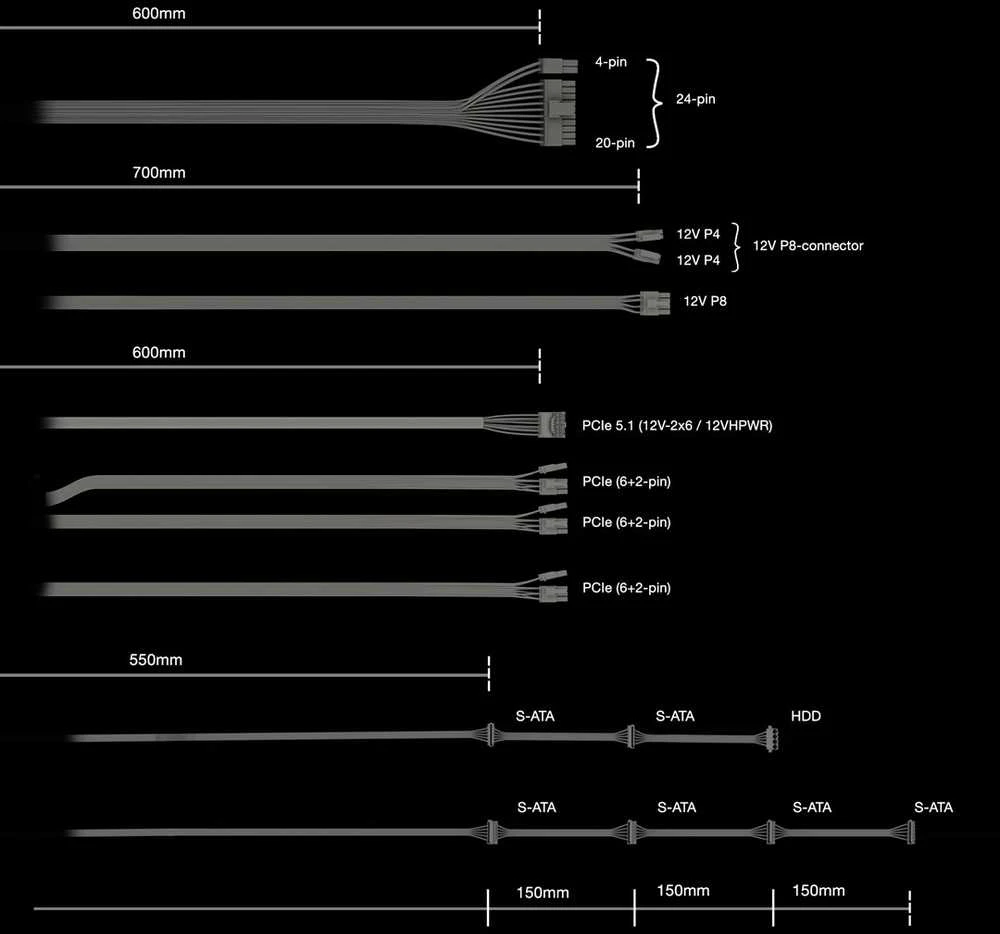 600mm

4-pin
24-pin
20-pin

700mm

12V P4
12V P4
12V P8-connector

12V P8

600mm

PCIe 5.1 (12V-2x6 / 12VHPWR)

PCIe (6+2-pin)

PCIe (6+2-pin)

PCIe (6+2-pin)

550mm

S-ATA S-ATA HDD

S-ATA S-ATA S-ATA S-ATA

150mm 150mm 150mm